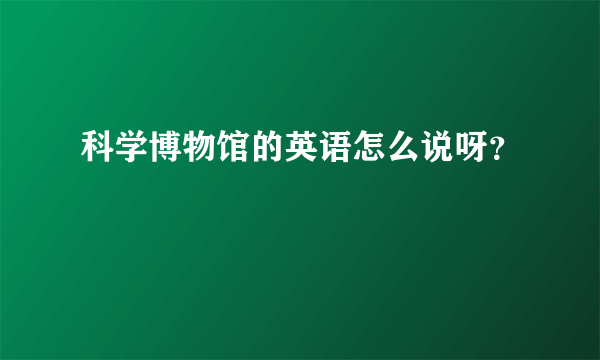 科学博物馆的英语怎么说呀?